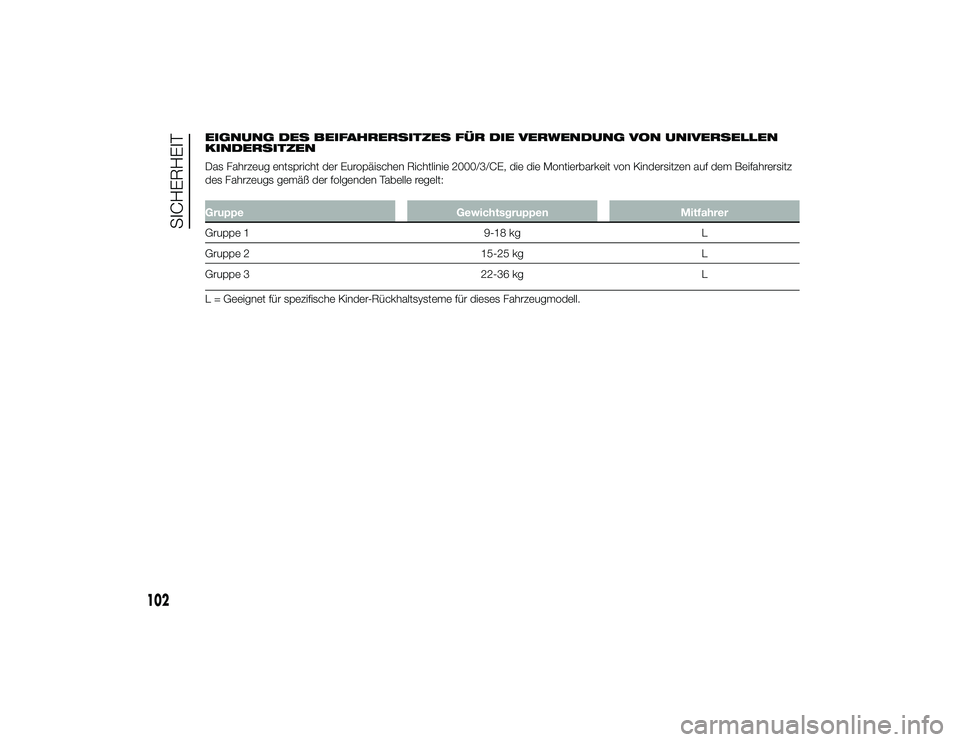 SICHERHEIT

EIGNUNG DES BEIFAHRERSITZES FÜR DIE VERWENDUNG VON UNIVERSELLEN KINDERSITZEN

Das Fahrzeug entspricht der Europäischen Richtlinie 2000/3/CE, die die Montierbarkeit von Kindersitzen auf dem Beifahrersitz des Fahrzeugs gemäß der folgenden Tabelle regelt:

| Gruppe | Gewichtsgruppen | Mitfahrer |
|---|---|---|
| Gruppe 1 | 9-18 kg | L |
| Gruppe 2 | 15-25 kg | L |
| Gruppe 3 | 22-36 kg | L |

L = Geeignet für spezifische Kinder-Rückhaltsysteme für dieses Fahrzeugmodell.

102

carmanualsonline.info